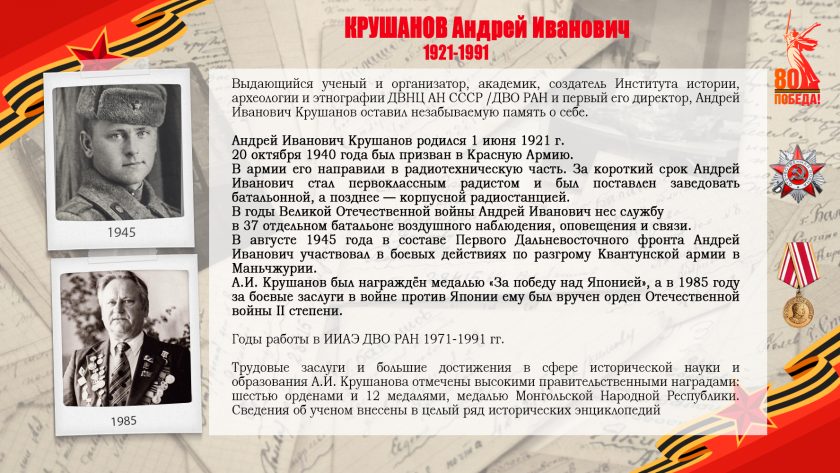 КРУШАНОВ Андрей Иванович
1921-1991

80 ПОБЕДА!

1945

1985

Выдающийся ученый и организатор, академик, создатель Института истории, археологии и этнографии ДВНЦ АН СССР /ДВО РАН и первый его директор, Андрей Иванович Крушанов оставил незабываемую память о себе.

Андрей Иванович Крушанов родился 1 июня 1921 г.
20 октября 1940 года был призван в Красную Армию.
В армии его направили в радиотехническую часть. За короткий срок Андрей Иванович стал первоклассным радистом и был поставлен заведовать батальонной, а позднее — корпусной радиостанцией.
В годы Великой Отечественной войны Андрей Иванович нес службу в 37 отдельном батальоне воздушного наблюдения, оповещения и связи.
В августе 1945 года в составе Первого Дальневосточного фронта Андрей Иванович участвовал в боевых действиях по разгрому Квантунской армии в Маньчжурии.
А.И. Крушанов был награждён медалью «За победу над Японией», а в 1985 году за боевые заслуги в войне против Японии ему был вручен орден Отечественной войны II степени.

Годы работы в ИИАЭ ДВО РАН 1971-1991 гг.

Трудовые заслуги и большие достижения в сфере исторической науки и образования А.И. Крушанова отмечены высокими правительственными наградами: шестью орденами и 12 медалями, медалью Монгольской Народной Республики. Сведения об ученом внесены в целый ряд исторических энциклопедий